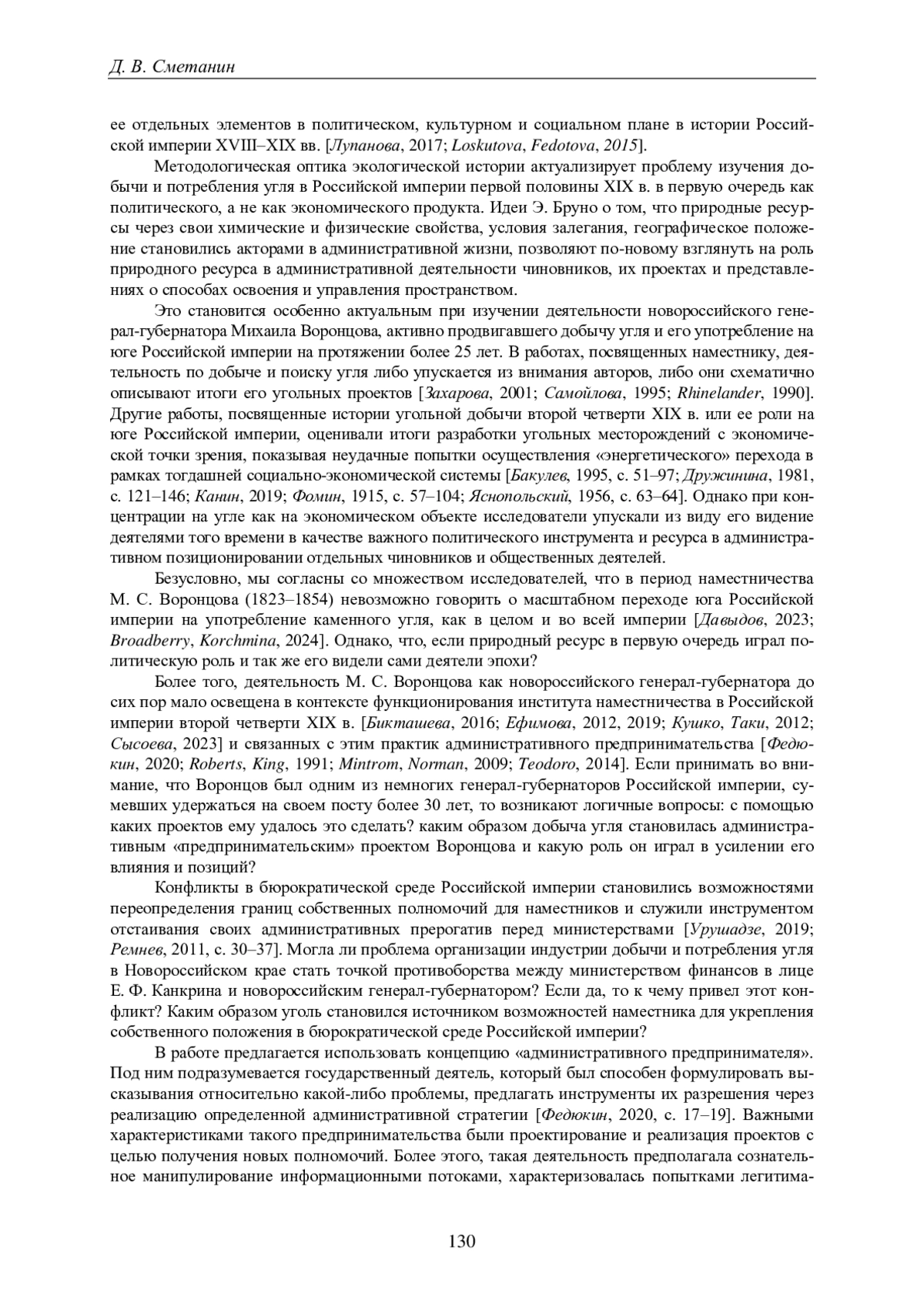 Д. В. Сметанин

ее отдельных элементов в политическом, культурном и социальном плане в истории Российской империи XVIII–XIX вв. [Лупанова, 2017; Loskutova, Fedotova, 2015].

Методологическая оптика экологической истории актуализирует проблему изучения добычи и потребления угля в Российской империи первой половины XIX в. в первую очередь как политического, а не как экономического продукта. Идеи Э. Бруно о том, что природные ресурсы через свои химические и физические свойства, условия залегания, географическое положение становились акторами в административной жизни, позволяют по-новому взглянуть на роль природного ресурса в административной деятельности чиновников, их проектах и представлениях о способах освоения и управления пространством.

Это становится особенно актуальным при изучении деятельности новороссийского генерал-губернатора Михаила Воронцова, активно продвигавшего добычу угля и его употребление на юге Российской империи на протяжении более 25 лет. В работах, посвященных наместнику, деятельность по добыче и поиску угля либо упускается из внимания авторов, либо они схематично описывают итоги его угольных проектов [Захарова, 2001; Самойлова, 1995; Rhinelander, 1990]. Другие работы, посвященные истории угольной добычи второй четверти XIX в. или ее роли на юге Российской империи, оценивали итоги разработки угольных месторождений с экономической точки зрения, показывая неудачные попытки осуществления «энергетического» перехода в рамках тогдашней социально-экономической системы [Бакулев, 1995, с. 51–97; Дружинина, 1981, с. 121–146; Канин, 2019; Фомин, 1915, с. 57–104; Яснопольский, 1956, с. 63–64]. Однако при концентрации на угле как на экономическом объекте исследователи упускали из виду его видение деятелями того времени в качестве важного политического инструмента и ресурса в административном позиционировании отдельных чиновников и общественных деятелей.

Безусловно, мы согласны со множеством исследователей, что в период наместничества М. С. Воронцова (1823–1854) невозможно говорить о масштабном переходе юга Российской империи на употребление каменного угля, как в целом и во всей империи [Давыдов, 2023; Broadberry, Korchmina, 2024]. Однако, что, если природный ресурс в первую очередь играл политическую роль и так же его видели сами деятели эпохи?

Более того, деятельность М. С. Воронцова как новороссийского генерал-губернатора до сих пор мало освещена в контексте функционирования института наместничества в Российской империи второй четверти XIX в. [Бикташева, 2016; Ефимова, 2012, 2019; Кушко, Таки, 2012; Сысоева, 2023] и связанных с этим практик административного предпринимательства [Федюкин, 2020; Roberts, King, 1991; Mintrom, Norman, 2009; Teodoro, 2014]. Если принимать во внимание, что Воронцов был одним из немногих генерал-губернаторов Российской империи, сумевших удержаться на своем посту более 30 лет, то возникают логичные вопросы: с помощью каких проектов ему удалось это сделать? каким образом добыча угля становилась административным «предпринимательским» проектом Воронцова и какую роль он играл в усилении его влияния и позиций?

Конфликты в бюрократической среде Российской империи становились возможностями переопределения границ собственных полномочий для наместников и служили инструментом отстаивания своих административных прерогатив перед министерствами [Урушадзе, 2019; Ремнев, 2011, с. 30–37]. Могла ли проблема организации индустрии добычи и потребления угля в Новороссийском крае стать точкой противоборства между министерством финансов в лице Е. Ф. Канкрина и новороссийским генерал-губернатором? Если да, то к чему привел этот конфликт? Каким образом уголь становился источником возможностей наместника для укрепления собственного положения в бюрократической среде Российской империи?

В работе предлагается использовать концепцию «административного предпринимателя». Под ним подразумевается государственный деятель, который был способен формулировать высказывания относительно какой-либо проблемы, предлагать инструменты их разрешения через реализацию определенной административной стратегии [Федюкин, 2020, с. 17–19]. Важными характеристиками такого предпринимательства были проектирование и реализация проектов с целью получения новых полномочий. Более этого, такая деятельность предполагала сознательное манипулирование информационными потоками, характеризовалась попытками легитима-

130